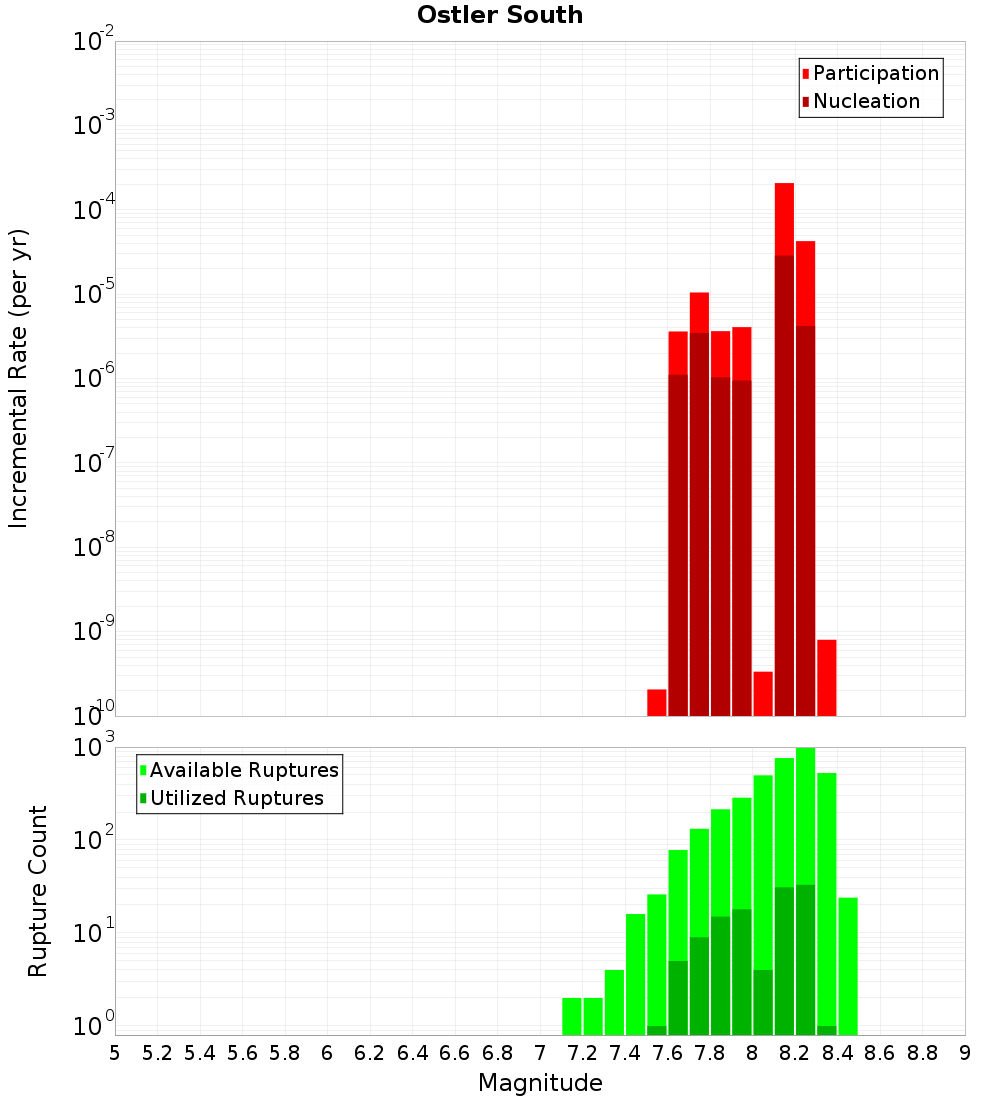 Ostler South

Participation
Nucleation

Incremental Rate (per yr)

$10^{-2}$
$10^{-3}$
$10^{-4}$
$10^{-5}$
$10^{-6}$
$10^{-7}$
$10^{-8}$
$10^{-9}$
$10^{-10}$

Available Ruptures
Utilized Ruptures

Rupture Count

$10^{3}$
$10^{2}$
$10^{1}$
$10^{0}$

5 5.2 5.4 5.6 5.8 6 6.2 6.4 6.6 6.8 7 7.2 7.4 7.6 7.8 8 8.2 8.4 8.6 8.8 9

Magnitude